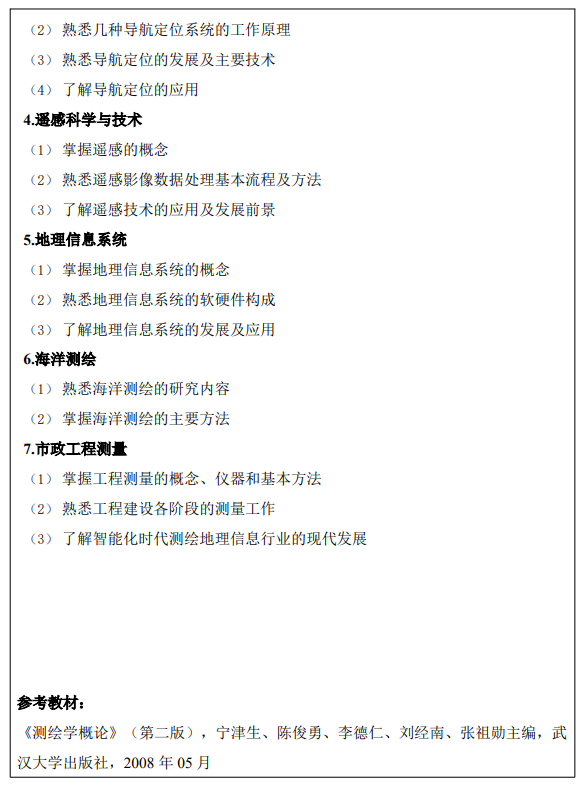 （2）熟悉几种导航定位系统的工作原理
（3）熟悉导航定位的发展及主要技术
（4）了解导航定位的应用
4.遥感科学与技术
（1）掌握遥感的概念
（2）熟悉遥感影像数据处理基本流程及方法
（3）了解遥感技术的应用及发展前景
5.地理信息系统
（1）掌握地理信息系统的概念
（2）熟悉地理信息系统的软硬件构成
（3）了解地理信息系统的发展及应用
6.海洋测绘
（1）熟悉海洋测绘的研究内容
（2）掌握海洋测绘的主要方法
7.市政工程测量
（1）掌握工程测量的概念、仪器和基本方法
（2）熟悉工程建设各阶段的测量工作
（3）了解智能化时代测绘地理信息行业的现代发展

参考教材：
《测绘学概论》（第二版），宁津生、陈俊勇、李德仁、刘经南、张祖勋主编，武汉大学出版社，2008 年 05 月